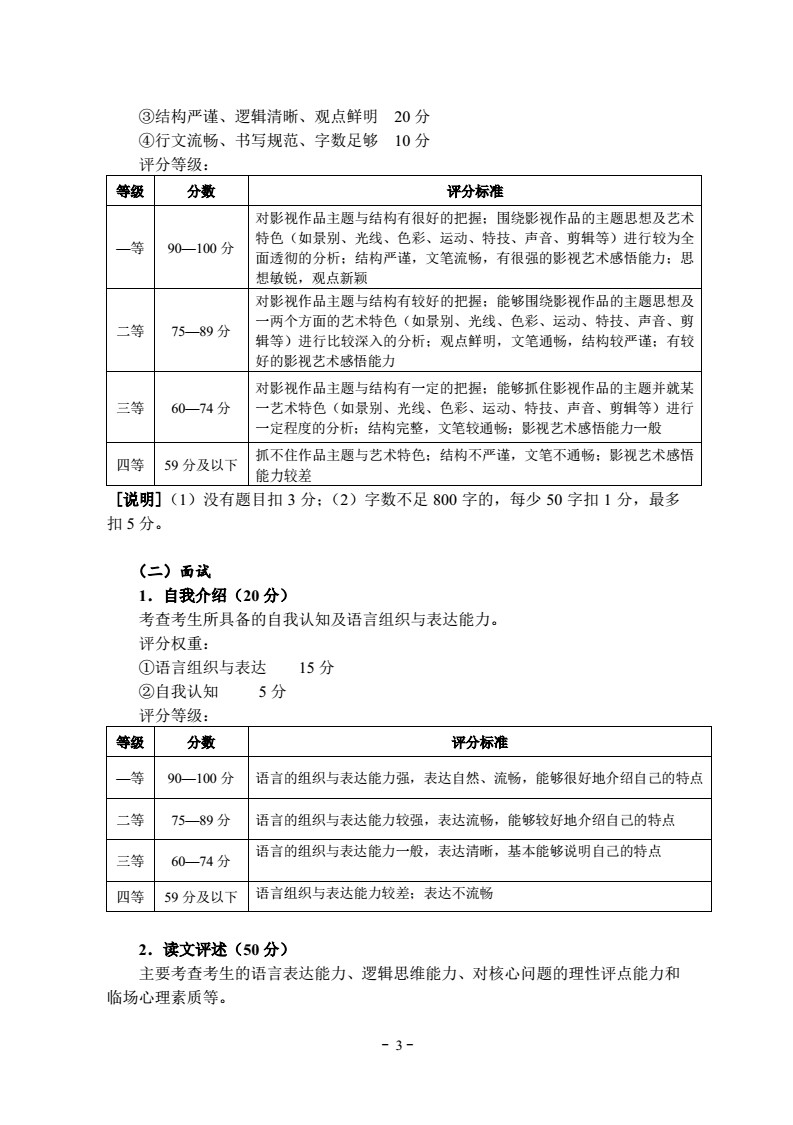 ③结构严谨、逻辑清晰、观点鲜明　20 分
④行文流畅、书写规范、字数足够　10 分
评分等级：

| 等级 | 分数 | 评分标准 |
|---|---|---|
| 一等 | 90—100 分 | 对影视作品主题与结构有很好的把握；围绕影视作品的主题思想及艺术特色（如景别、光线、色彩、运动、特技、声音、剪辑等）进行较为全面透彻的分析；结构严谨，文笔流畅，有很强的影视艺术感悟能力；思想敏锐，观点新颖 |
| 二等 | 75—89 分 | 对影视作品主题与结构有较好的把握；能够围绕影视作品的主题思想及一两个方面的艺术特色（如景别、光线、色彩、运动、特技、声音、剪辑等）进行比较深入的分析；观点鲜明，文笔通畅，结构较严谨；有较好的影视艺术感悟能力 |
| 三等 | 60—74 分 | 对影视作品主题与结构有一定的把握；能够抓住影视作品的主题并就某一艺术特色（如景别、光线、色彩、运动、特技、声音、剪辑等）进行一定程度的分析；结构完整，文笔较通畅；影视艺术感悟能力一般 |
| 四等 | 59 分及以下 | 抓不住作品主题与艺术特色；结构不严谨，文笔不通畅；影视艺术感悟能力较差 |

［说明］（1）没有题目扣 3 分；（2）字数不足 800 字的，每少 50 字扣 1 分，最多扣 5 分。

（二）面试
1．自我介绍（20 分）
考查考生所具备的自我认知及语言组织与表达能力。
评分权重：
①语言组织与表达　　15 分
②自我认知　　5 分
评分等级：

| 等级 | 分数 | 评分标准 |
|---|---|---|
| 一等 | 90—100 分 | 语言的组织与表达能力强，表达自然、流畅，能够很好地介绍自己的特点 |
| 二等 | 75—89 分 | 语言的组织与表达能力较强，表达流畅，能够较好地介绍自己的特点 |
| 三等 | 60—74 分 | 语言的组织与表达能力一般，表达清晰，基本能够说明自己的特点 |
| 四等 | 59 分及以下 | 语言组织与表达能力较差；表达不流畅 |

2．读文评述（50 分）
主要考查考生的语言表达能力、逻辑思维能力、对核心问题的理性评点能力和临场心理素质等。

- 3 -